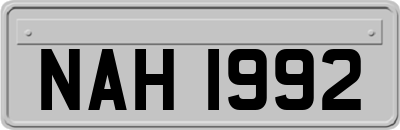 NAH 1992